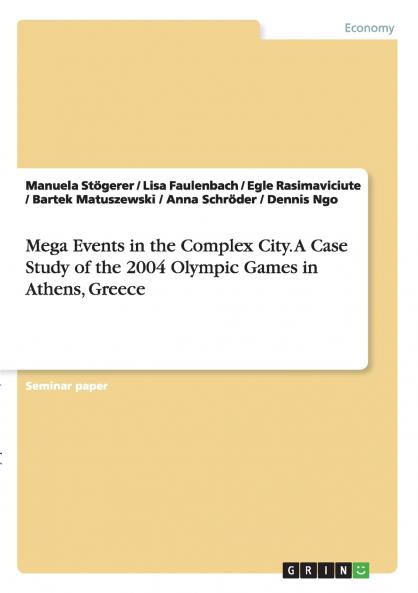 Economy

Manuela Stögerer / Lisa Faulenbach / Egle Rasimaviciute / Bartek Matuszewski / Anna Schröder / Dennis Ngo

Mega Events in the Complex City. A Case Study of the 2004 Olympic Games in Athens, Greece

Seminar paper

GRIN